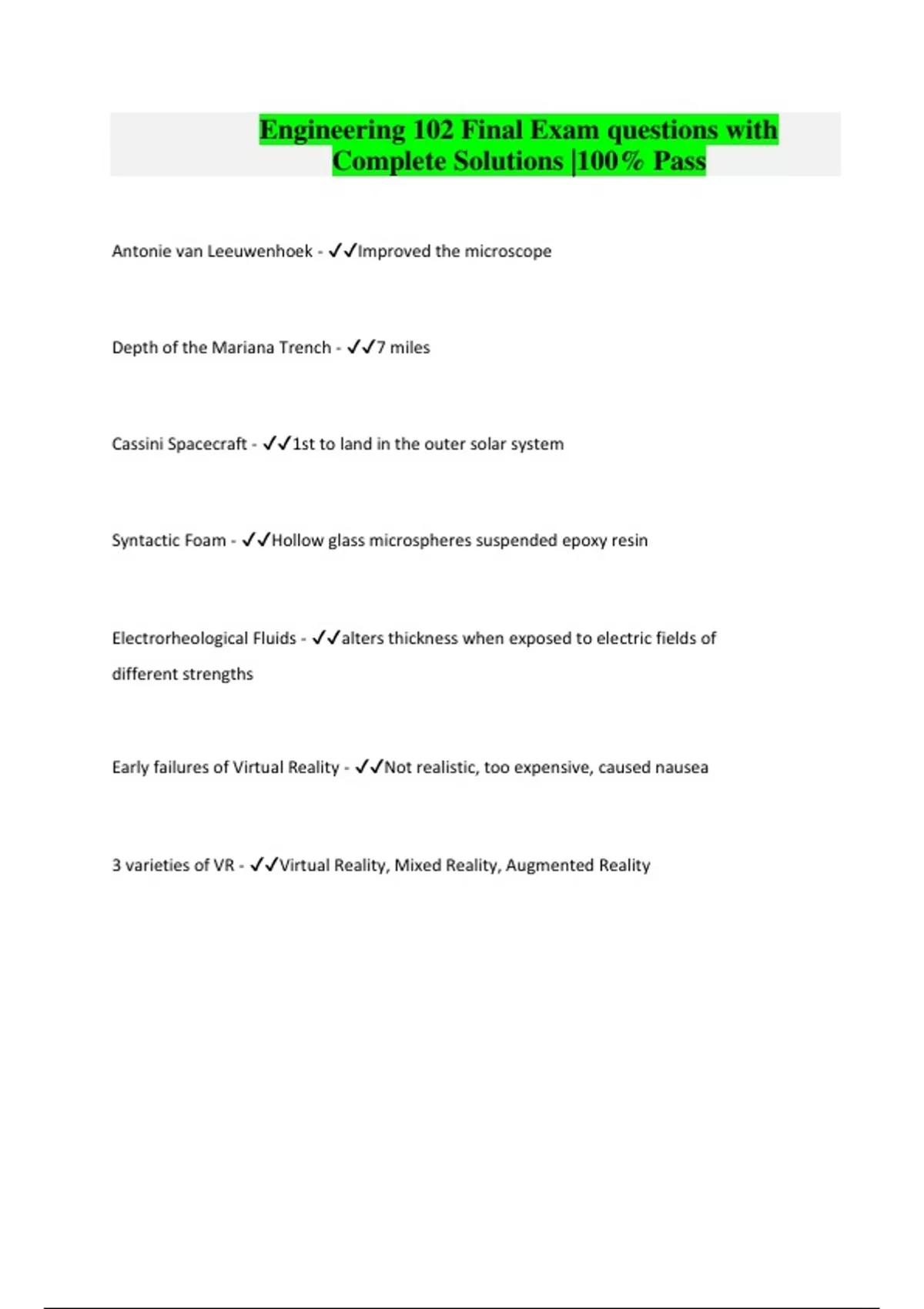 Engineering 102 Final Exam questions with Complete Solutions |100% Pass

Antonie van Leeuwenhoek - ✓✓Improved the microscope

Depth of the Mariana Trench - ✓✓7 miles

Cassini Spacecraft - ✓✓1st to land in the outer solar system

Syntactic Foam - ✓✓Hollow glass microspheres suspended epoxy resin

Electrorheological Fluids - ✓✓alters thickness when exposed to electric fields of different strengths

Early failures of Virtual Reality - ✓✓Not realistic, too expensive, caused nausea

3 varieties of VR - ✓✓Virtual Reality, Mixed Reality, Augmented Reality